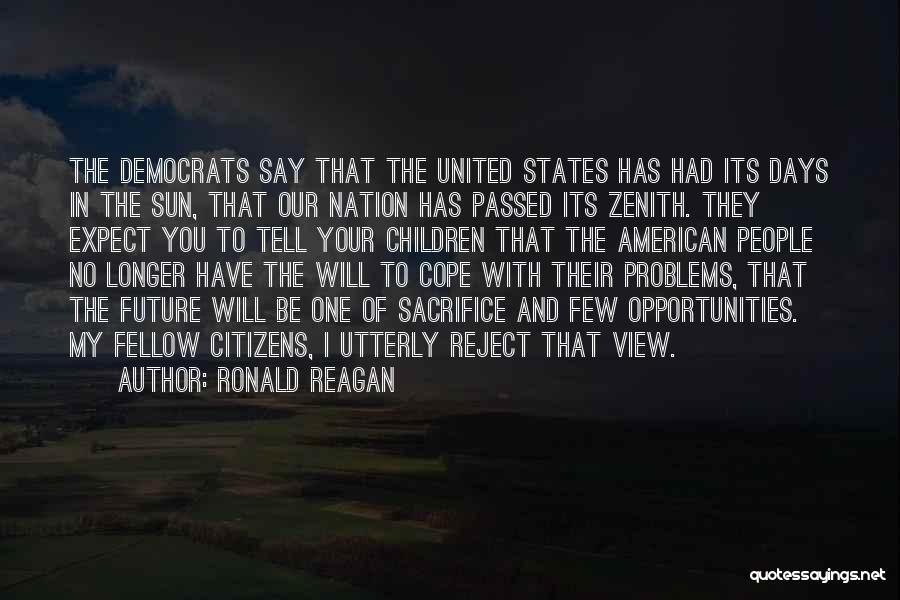 THE DEMOCRATS SAY THAT THE UNITED STATES HAS HAD ITS DAYS IN THE SUN, THAT OUR NATION HAS PASSED ITS ZENITH. THEY EXPECT YOU TO TELL YOUR CHILDREN THAT THE AMERICAN PEOPLE NO LONGER HAVE THE WILL TO COPE WITH THEIR PROBLEMS, THAT THE FUTURE WILL BE ONE OF SACRIFICE AND FEW OPPORTUNITIES. MY FELLOW CITIZENS, I UTTERLY REJECT THAT VIEW.

AUTHOR: RONALD REAGAN

quotessayings.net